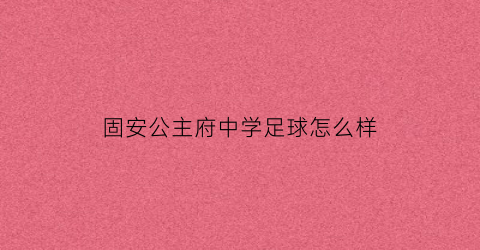 固安公主府中学足球怎么样